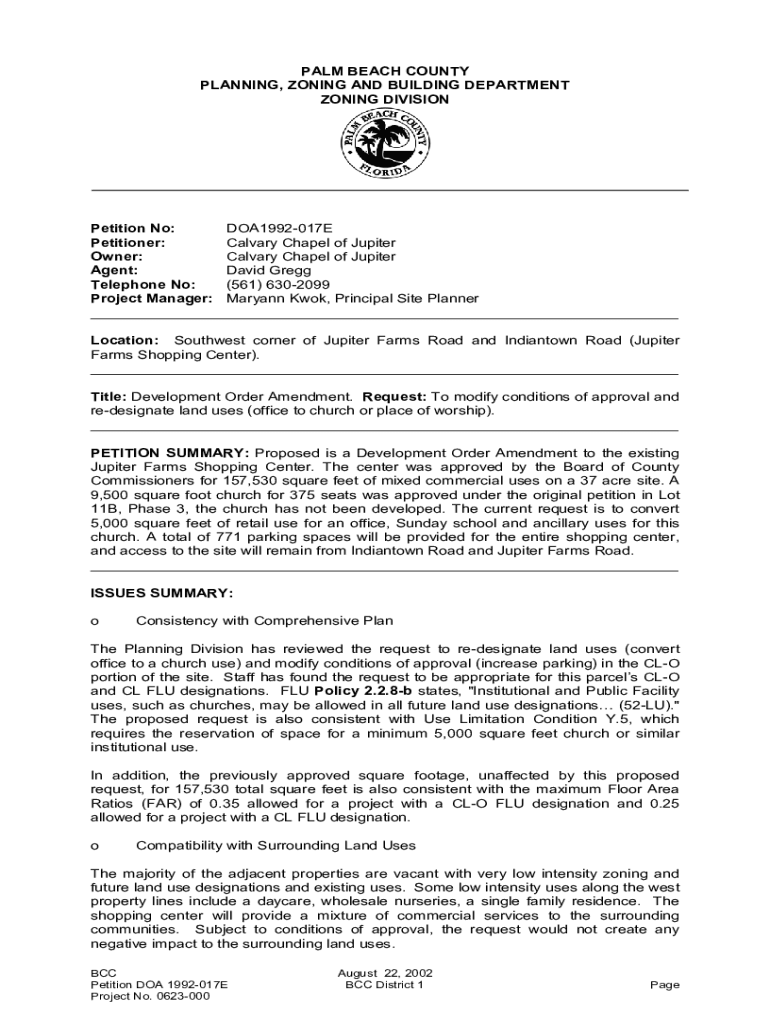 PALM BEACH COUNTY
PLANNING, ZONING AND BUILDING DEPARTMENT
ZONING DIVISION

PALM BEACH COUNTY
FLORIDA

Petition No: DOA1992-017E
Petitioner: Calvary Chapel of Jupiter
Owner: Calvary Chapel of Jupiter
Agent: David Gregg
Telephone No: (561) 630-2099
Project Manager: Maryann Kwok, Principal Site Planner

Location: Southwest corner of Jupiter Farms Road and Indiantown Road (Jupiter Farms Shopping Center).

Title: Development Order Amendment. Request: To modify conditions of approval and re-designate land uses (office to church or place of worship).

PETITION SUMMARY: Proposed is a Development Order Amendment to the existing Jupiter Farms Shopping Center. The center was approved by the Board of County Commissioners for 157,530 square feet of mixed commercial uses on a 37 acre site. A 9,500 square foot church for 375 seats was approved under the original petition in Lot 11B, Phase 3, the church has not been developed. The current request is to convert 5,000 square feet of retail use for an office, Sunday school and ancillary uses for this church. A total of 771 parking spaces will be provided for the entire shopping center, and access to the site will remain from Indiantown Road and Jupiter Farms Road.

ISSUES SUMMARY:

o Consistency with Comprehensive Plan

The Planning Division has reviewed the request to re-designate land uses (convert office to a church use) and modify conditions of approval (increase parking) in the CL-O portion of the site. Staff has found the request to be appropriate for this parcel's CL-O and CL FLU designations. FLU Policy 2.2.8-b states, "Institutional and Public Facility uses, such as churches, may be allowed in all future land use designations… (52-LU)." The proposed request is also consistent with Use Limitation Condition Y.5, which requires the reservation of space for a minimum 5,000 square feet church or similar institutional use.

In addition, the previously approved square footage, unaffected by this proposed request, for 157,530 total square feet is also consistent with the maximum Floor Area Ratios (FAR) of 0.35 allowed for a project with a CL-O FLU designation and 0.25 allowed for a project with a CL FLU designation.

o Compatibility with Surrounding Land Uses

The majority of the adjacent properties are vacant with very low intensity zoning and future land use designations and existing uses. Some low intensity uses along the west property lines include a daycare, wholesale nurseries, a single family residence. The shopping center will provide a mixture of commercial services to the surrounding communities. Subject to conditions of approval, the request would not create any negative impact to the surrounding land uses.

BCC
Petition DOA 1992-017E
Project No. 0623-000

August 22, 2002
BCC District 1

Page